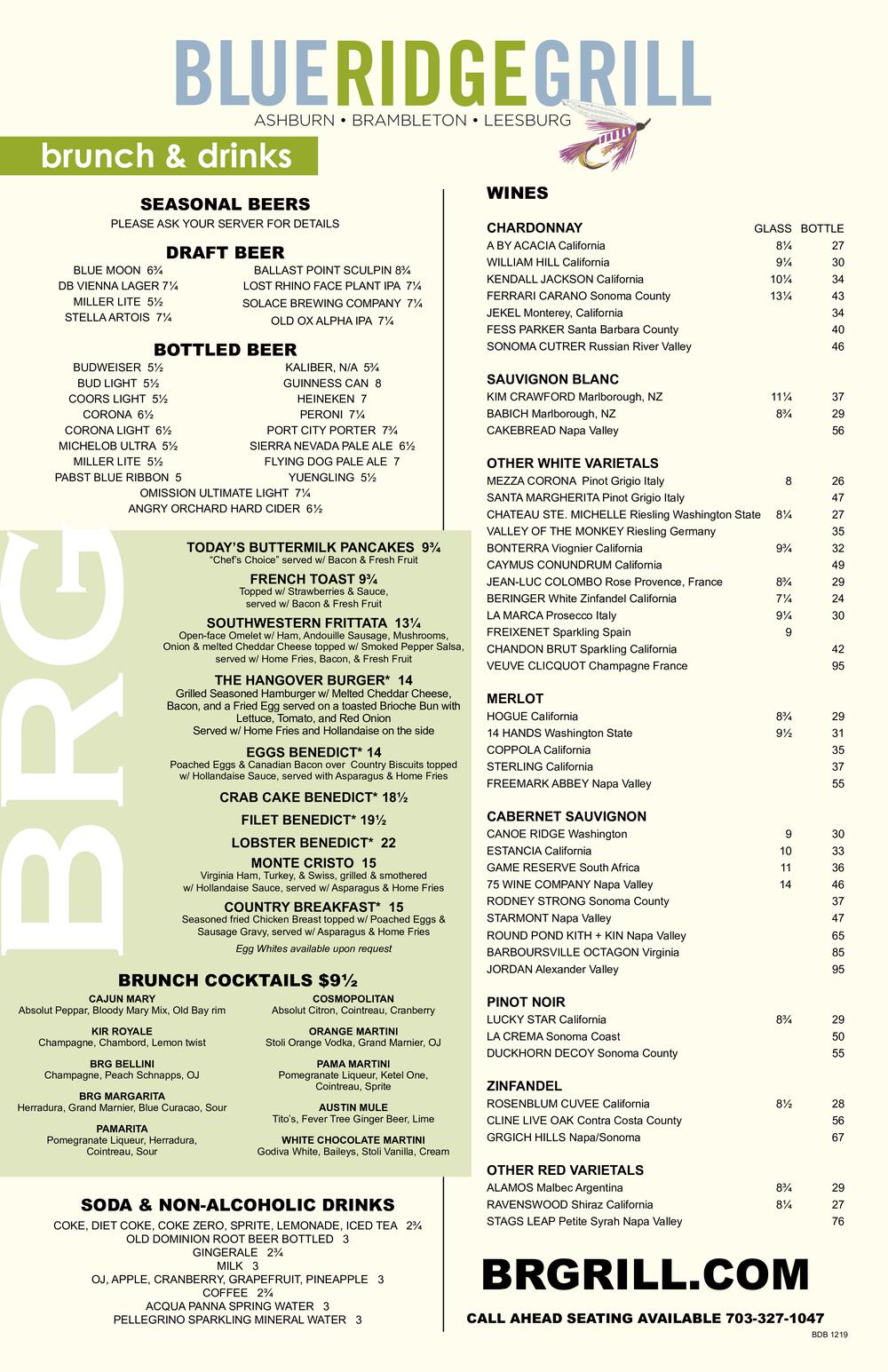 BLUERIDGEGRILL
ASHBURN • BRAMBLETON • LEESBURG

brunch & drinks

SEASONAL BEERS
PLEASE ASK YOUR SERVER FOR DETAILS

DRAFT BEER
BLUE MOON 6¾
DB VIENNA LAGER 7¼
MILLER LITE 5½
STELLA ARTOIS 7¼
BALLAST POINT SCULPIN 8¾
LOST RHINO FACE PLANT IPA 7¼
SOLACE BREWING COMPANY 7¼
OLD OX ALPHA IPA 7¼

BOTTLED BEER
BUDWEISER 5½
BUD LIGHT 5½
COORS LIGHT 5½
CORONA 6½
CORONA LIGHT 6½
MICHELOB ULTRA 5½
MILLER LITE 5½
PABST BLUE RIBBON 5
KALIBER, N/A 5¾
GUINNESS CAN 8
HEINEKEN 7
PERONI 7¼
PORT CITY PORTER 7¾
SIERRA NEVADA PALE ALE 6½
FLYING DOG PALE ALE 7
YUENGLING 5½
OMISSION ULTIMATE LIGHT 7¼
ANGRY ORCHARD HARD CIDER 6½

BRG

TODAY'S BUTTERMILK PANCAKES 9¾
"Chef's Choice" served w/ Bacon & Fresh Fruit

FRENCH TOAST 9¾
Topped w/ Strawberries & Sauce, served w/ Bacon & Fresh Fruit

SOUTHWESTERN FRITTATA 13¼
Open-face Omelet w/ Ham, Andouille Sausage, Mushrooms, Onion & melted Cheddar Cheese topped w/ Smoked Pepper Salsa, served w/ Home Fries, Bacon, & Fresh Fruit

THE HANGOVER BURGER* 14
Grilled Seasoned Hamburger w/ Melted Cheddar Cheese, Bacon, and a Fried Egg served on a toasted Brioche Bun with Lettuce, Tomato, and Red Onion
Served w/ Home Fries and Hollandaise on the side

EGGS BENEDICT* 14
Poached Eggs & Canadian Bacon over Country Biscuits topped w/ Hollandaise Sauce, served with Asparagus & Home Fries

CRAB CAKE BENEDICT* 18½

FILET BENEDICT* 19½

LOBSTER BENEDICT* 22

MONTE CRISTO 15
Virginia Ham, Turkey, & Swiss, grilled & smothered w/ Hollandaise Sauce, served w/ Asparagus & Home Fries

COUNTRY BREAKFAST* 15
Seasoned fried Chicken Breast topped w/ Poached Eggs & Sausage Gravy, served w/ Asparagus & Home Fries
Egg Whites available upon request

BRUNCH COCKTAILS $9½
CAJUN MARY
Absolut Peppar, Bloody Mary Mix, Old Bay rim
KIR ROYALE
Champagne, Chambord, Lemon twist
BRG BELLINI
Champagne, Peach Schnapps, OJ
BRG MARGARITA
Herradura, Grand Marnier, Blue Curacao, Sour
PAMARITA
Pomegranate Liqueur, Herradura, Cointreau, Sour
COSMOPOLITAN
Absolut Citron, Cointreau, Cranberry
ORANGE MARTINI
Stoli Orange Vodka, Grand Marnier, OJ
PAMA MARTINI
Pomegranate Liqueur, Ketel One, Cointreau, Sprite
AUSTIN MULE
Tito's, Fever Tree Ginger Beer, Lime
WHITE CHOCOLATE MARTINI
Godiva White, Baileys, Stoli Vanilla, Cream

SODA & NON-ALCOHOLIC DRINKS
COKE, DIET COKE, COKE ZERO, SPRITE, LEMONADE, ICED TEA 2¾
OLD DOMINION ROOT BEER BOTTLED 3
GINGERALE 2¾
MILK 3
OJ, APPLE, CRANBERRY, GRAPEFRUIT, PINEAPPLE 3
COFFEE 2¾
ACQUA PANNA SPRING WATER 3
PELLEGRINO SPARKLING MINERAL WATER 3

WINES

| CHARDONNAY | GLASS | BOTTLE |
|---|---|---|
| A BY ACACIA California | 8¼ | 27 |
| WILLIAM HILL California | 9¼ | 30 |
| KENDALL JACKSON California | 10¼ | 34 |
| FERRARI CARANO Sonoma County | 13¼ | 43 |
| JEKEL Monterey, California | | 34 |
| FESS PARKER Santa Barbara County | | 40 |
| SONOMA CUTRER Russian River Valley | | 46 |

| SAUVIGNON BLANC | | |
|---|---|---|
| KIM CRAWFORD Marlborough, NZ | 11¼ | 37 |
| BABICH Marlborough, NZ | 8¾ | 29 |
| CAKEBREAD Napa Valley | | 56 |

| OTHER WHITE VARIETALS | | |
|---|---|---|
| MEZZA CORONA Pinot Grigio Italy | 8 | 26 |
| SANTA MARGHERITA Pinot Grigio Italy | | 47 |
| CHATEAU STE. MICHELLE Riesling Washington State | 8¼ | 27 |
| VALLEY OF THE MONKEY Riesling Germany | | 35 |
| BONTERRA Viognier California | 9¾ | 32 |
| CAYMUS CONUNDRUM California | | 49 |
| JEAN-LUC COLOMBO Rose Provence, France | 8¾ | 29 |
| BERINGER White Zinfandel California | 7¼ | 24 |
| LA MARCA Prosecco Italy | 9¼ | 30 |
| FREIXENET Sparkling Spain | 9 | |
| CHANDON BRUT Sparkling California | | 42 |
| VEUVE CLICQUOT Champagne France | | 95 |

| MERLOT | | |
|---|---|---|
| HOGUE California | 8¾ | 29 |
| 14 HANDS Washington State | 9½ | 31 |
| COPPOLA California | | 35 |
| STERLING California | | 37 |
| FREEMARK ABBEY Napa Valley | | 55 |

| CABERNET SAUVIGNON | | |
|---|---|---|
| CANOE RIDGE Washington | 9 | 30 |
| ESTANCIA California | 10 | 33 |
| GAME RESERVE South Africa | 11 | 36 |
| 75 WINE COMPANY Napa Valley | 14 | 46 |
| RODNEY STRONG Sonoma County | | 37 |
| STARMONT Napa Valley | | 47 |
| ROUND POND KITH + KIN Napa Valley | | 65 |
| BARBOURSVILLE OCTAGON Virginia | | 85 |
| JORDAN Alexander Valley | | 95 |

| PINOT NOIR | | |
|---|---|---|
| LUCKY STAR California | 8¾ | 29 |
| LA CREMA Sonoma Coast | | 50 |
| DUCKHORN DECOY Sonoma County | | 55 |

| ZINFANDEL | | |
|---|---|---|
| ROSENBLUM CUVEE California | 8½ | 28 |
| CLINE LIVE OAK Contra Costa County | | 56 |
| GRGICH HILLS Napa/Sonoma | | 67 |

| OTHER RED VARIETALS | | |
|---|---|---|
| ALAMOS Malbec Argentina | 8¾ | 29 |
| RAVENSWOOD Shiraz California | 8¼ | 27 |
| STAGS LEAP Petite Syrah Napa Valley | | 76 |

BRGRILL.COM
CALL AHEAD SEATING AVAILABLE 703-327-1047
BDB 1219